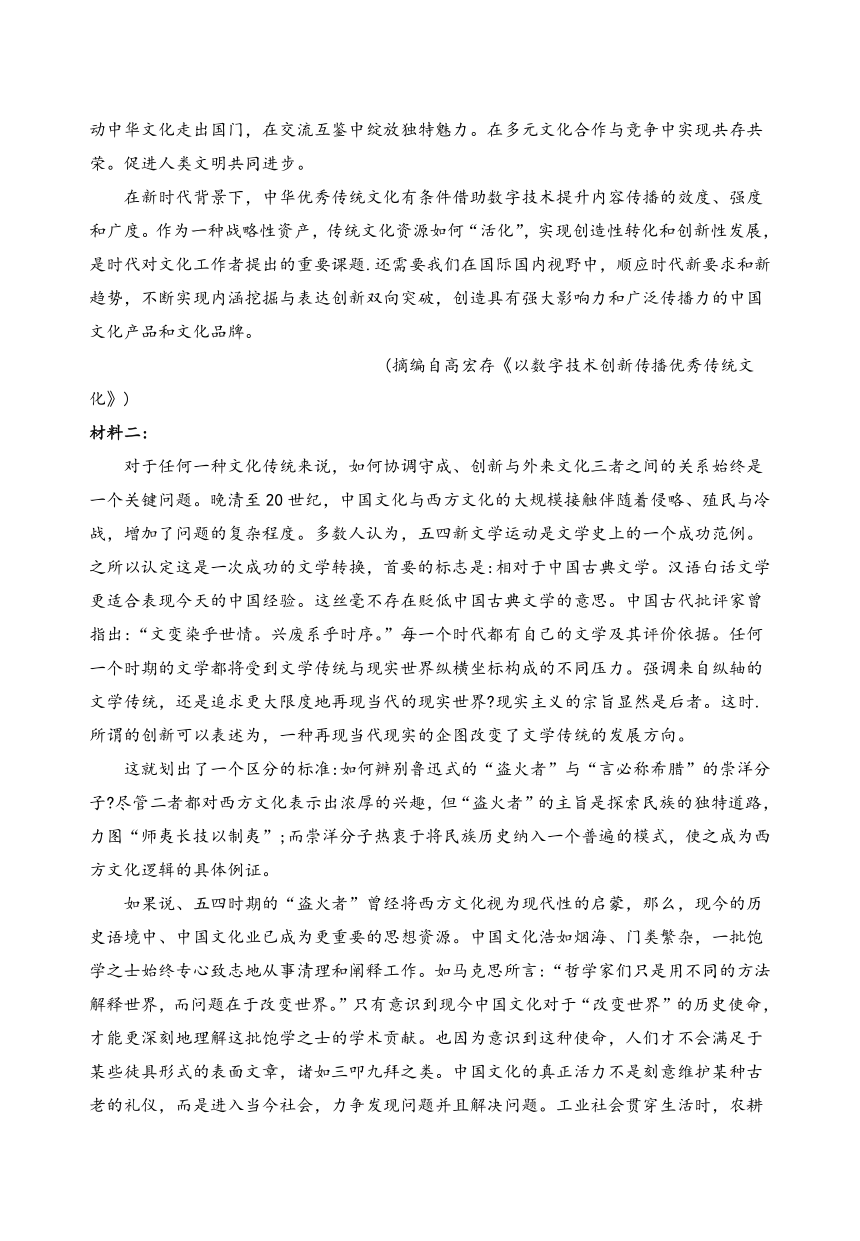 动中华文化走出国门，在交流互鉴中绽放独特魅力。在多元文化合作与竞争中实现共存共荣。促进人类文明共同进步。

在新时代背景下，中华优秀传统文化有条件借助数字技术提升内容传播的效度、强度和广度。作为一种战略性资产，传统文化资源如何“活化”，实现创造性转化和创新性发展，是时代对文化工作者提出的重要课题.还需要我们在国际国内视野中，顺应时代新要求和新趋势，不断实现内涵挖掘与表达创新双向突破，创造具有强大影响力和广泛传播力的中国文化产品和文化品牌。

（摘编自高宏存《以数字技术创新传播优秀传统文化》）

材料二：

对于任何一种文化传统来说，如何协调守成、创新与外来文化三者之间的关系始终是一个关键问题。晚清至20世纪，中国文化与西方文化的大规模接触伴随着侵略、殖民与冷战，增加了问题的复杂程度。多数人认为，五四新文学运动是文学史上的一个成功范例。之所以认定这是一次成功的文学转换，首要的标志是:相对于中国古典文学。汉语白话文学更适合表现今天的中国经验。这丝毫不存在贬低中国古典文学的意思。中国古代批评家曾指出：“文变染乎世情。兴废系乎时序。”每一个时代都有自己的文学及其评价依据。任何一个时期的文学都将受到文学传统与现实世界纵横坐标构成的不同压力。强调来自纵轴的文学传统，还是追求更大限度地再现当代的现实世界?现实主义的宗旨显然是后者。这时.所谓的创新可以表述为，一种再现当代现实的企图改变了文学传统的发展方向。

这就划出了一个区分的标准:如何辨别鲁迅式的“盗火者”与“言必称希腊”的崇洋分子?尽管二者都对西方文化表示出浓厚的兴趣，但“盗火者”的主旨是探索民族的独特道路，力图“师夷长技以制夷”;而崇洋分子热衷于将民族历史纳入一个普遍的模式，使之成为西方文化逻辑的具体例证。

如果说、五四时期的“盗火者”曾经将西方文化视为现代性的启蒙，那么，现今的历史语境中、中国文化业已成为更重要的思想资源。中国文化浩如烟海、门类繁杂，一批饱学之士始终专心致志地从事清理和阐释工作。如马克思所言:“哲学家们只是用不同的方法解释世界，而问题在于改变世界。”只有意识到现今中国文化对于“改变世界”的历史使命，才能更深刻地理解这批饱学之士的学术贡献。也因为意识到这种使命，人们才不会满足于某些徒具形式的表面文章，诸如三叩九拜之类。中国文化的真正活力不是刻意维护某种古老的礼仪，而是进入当今社会，力争发现问题并且解决问题。工业社会贯穿生活时，农耕